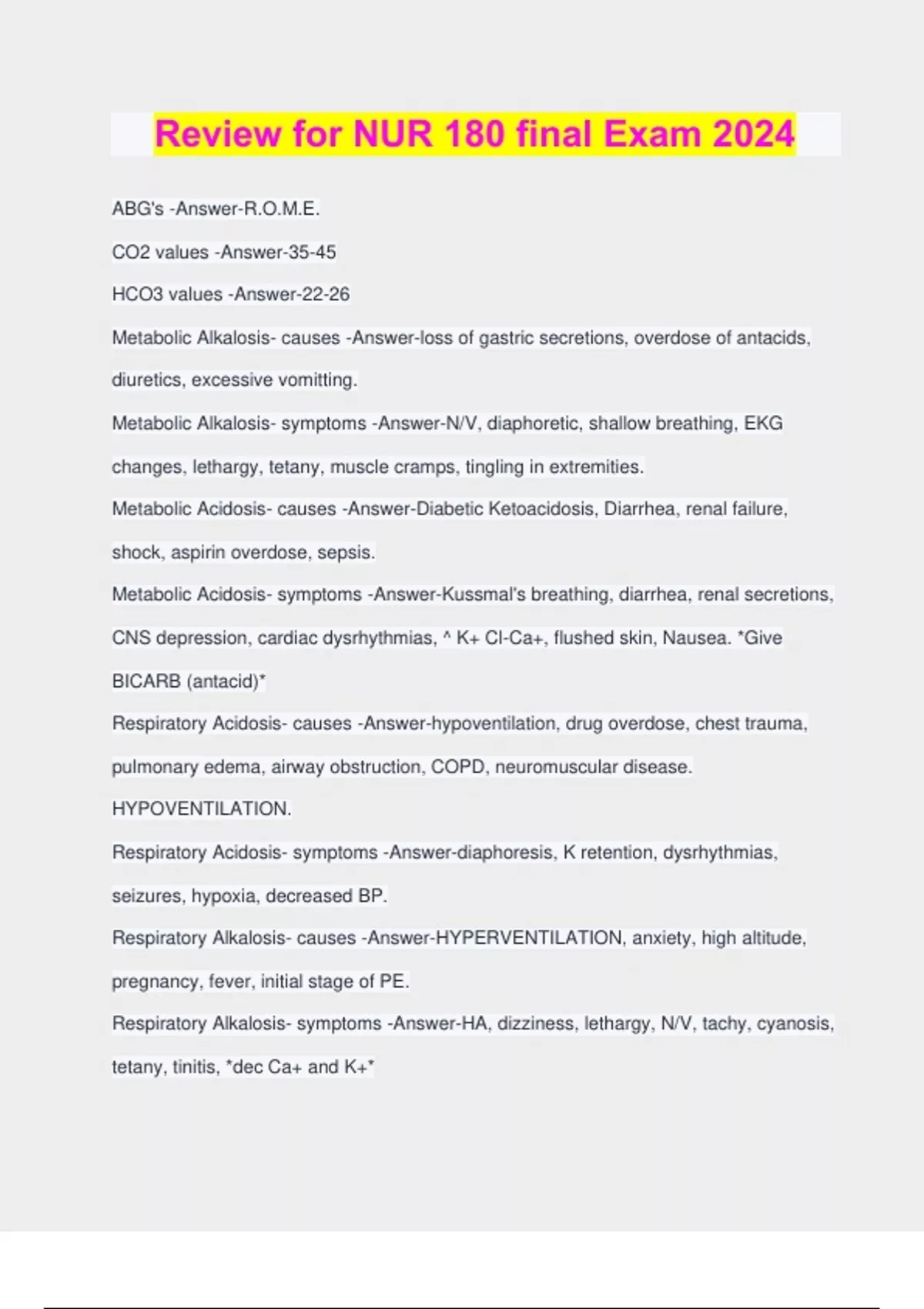 Review for NUR 180 final Exam 2024

ABG's -Answer-R.O.M.E.

CO2 values -Answer-35-45

HCO3 values -Answer-22-26

Metabolic Alkalosis- causes -Answer-loss of gastric secretions, overdose of antacids, diuretics, excessive vomitting.

Metabolic Alkalosis- symptoms -Answer-N/V, diaphoretic, shallow breathing, EKG changes, lethargy, tetany, muscle cramps, tingling in extremities.

Metabolic Acidosis- causes -Answer-Diabetic Ketoacidosis, Diarrhea, renal failure, shock, aspirin overdose, sepsis.

Metabolic Acidosis- symptoms -Answer-Kussmal's breathing, diarrhea, renal secretions, CNS depression, cardiac dysrhythmias, ^ K+ Cl-Ca+, flushed skin, Nausea. *Give BICARB (antacid)*

Respiratory Acidosis- causes -Answer-hypoventilation, drug overdose, chest trauma, pulmonary edema, airway obstruction, COPD, neuromuscular disease. HYPOVENTILATION.

Respiratory Acidosis- symptoms -Answer-diaphoresis, K retention, dysrhythmias, seizures, hypoxia, decreased BP.

Respiratory Alkalosis- causes -Answer-HYPERVENTILATION, anxiety, high altitude, pregnancy, fever, initial stage of PE.

Respiratory Alkalosis- symptoms -Answer-HA, dizziness, lethargy, N/V, tachy, cyanosis, tetany, tinitis, *dec Ca+ and K+*